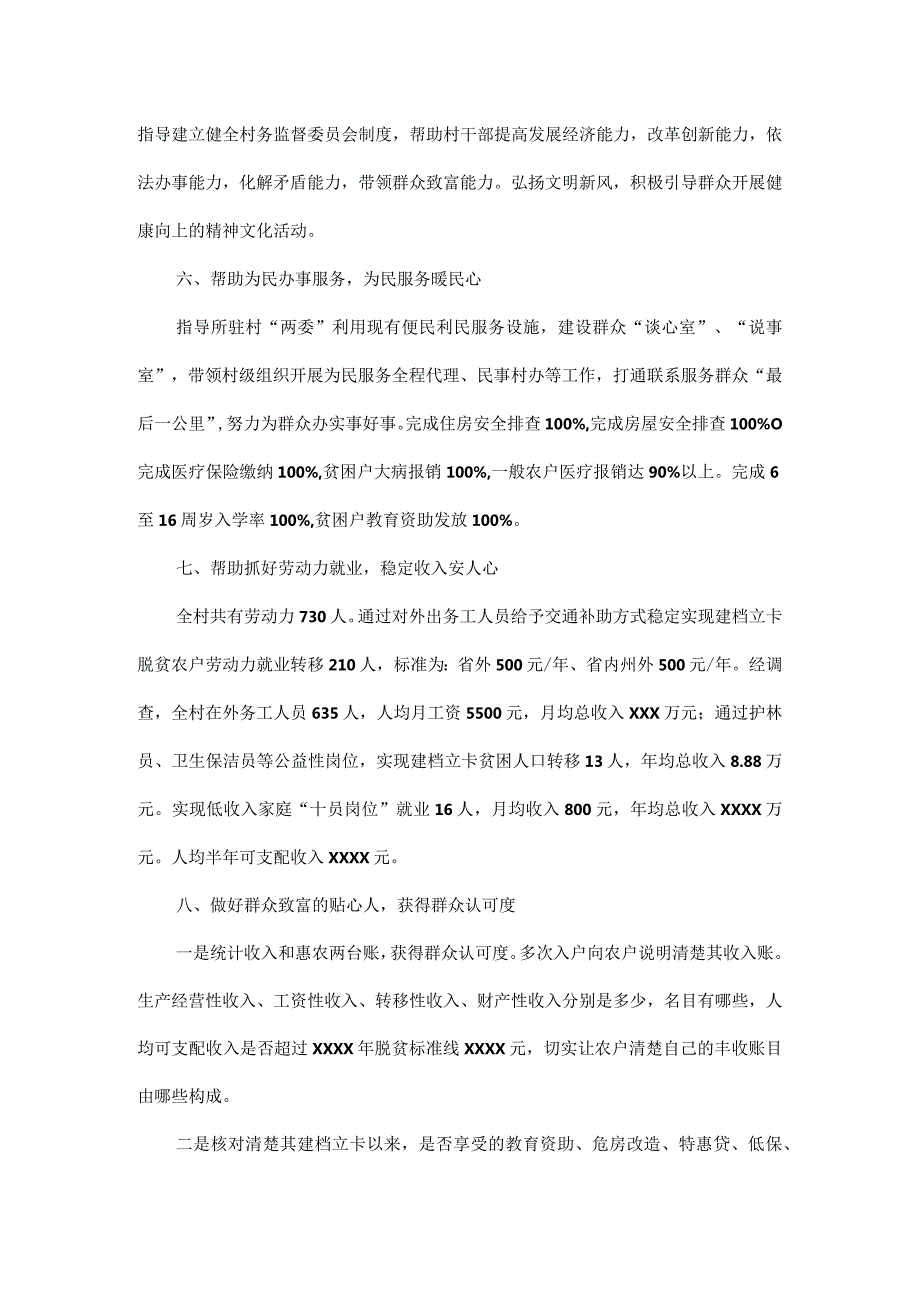 指导建立健全村务监督委员会制度，帮助村干部提高发展经济能力，改革创新能力，依法办事能力，化解矛盾能力，带领群众致富能力。弘扬文明新风，积极引导群众开展健康向上的精神文化活动。

六、帮助为民办事服务，为民服务暖民心

指导所驻村“两委”利用现有便民利民服务设施，建设群众“谈心室”、“说事室”，带领村级组织开展为民服务全程代理、民事村办等工作，打通联系服务群众“最后一公里”，努力为群众办实事好事。完成住房安全排查100%,完成房屋安全排查100%O完成医疗保险缴纳100%,贫困户大病报销100%,一般农户医疗报销达90%以上。完成6至16周岁入学率100%,贫困户教育资助发放100%。

七、帮助抓好劳动力就业，稳定收入安人心

全村共有劳动力730人。通过对外出务工人员给予交通补助方式稳定实现建档立卡脱贫农户劳动力就业转移210人，标准为：省外500元/年、省内州外500元/年。经调查，全村在外务工人员635人，人均月工资5500元，月均总收入XXX万元；通过护林员、卫生保洁员等公益性岗位，实现建档立卡贫困人口转移13人，年均总收入8.88万元。实现低收入家庭“十员岗位”就业16人，月均收入800元，年均总收入XXXX万元。人均半年可支配收入XXXX元。

八、做好群众致富的贴心人，获得群众认可度

一是统计收入和惠农两台账，获得群众认可度。多次入户向农户说明清楚其收入账。生产经营性收入、工资性收入、转移性收入、财产性收入分别是多少，名目有哪些，人均可支配收入是否超过XXXX年脱贫标准线XXXX元，切实让农户清楚自己的丰收账目由哪些构成。

二是核对清楚其建档立卡以来，是否享受的教育资助、危房改造、特惠贷、低保、